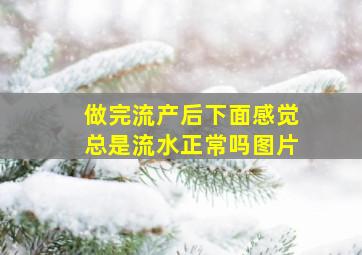 做完流产后下面感觉总是流水正常吗图片